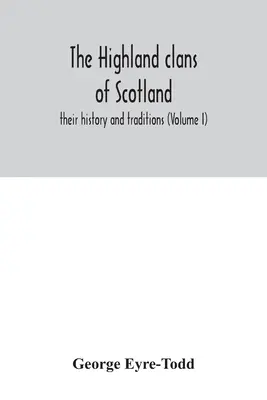 The Highland clans of Scotland

their history and traditions (Volume I)

George Eyre-Todd